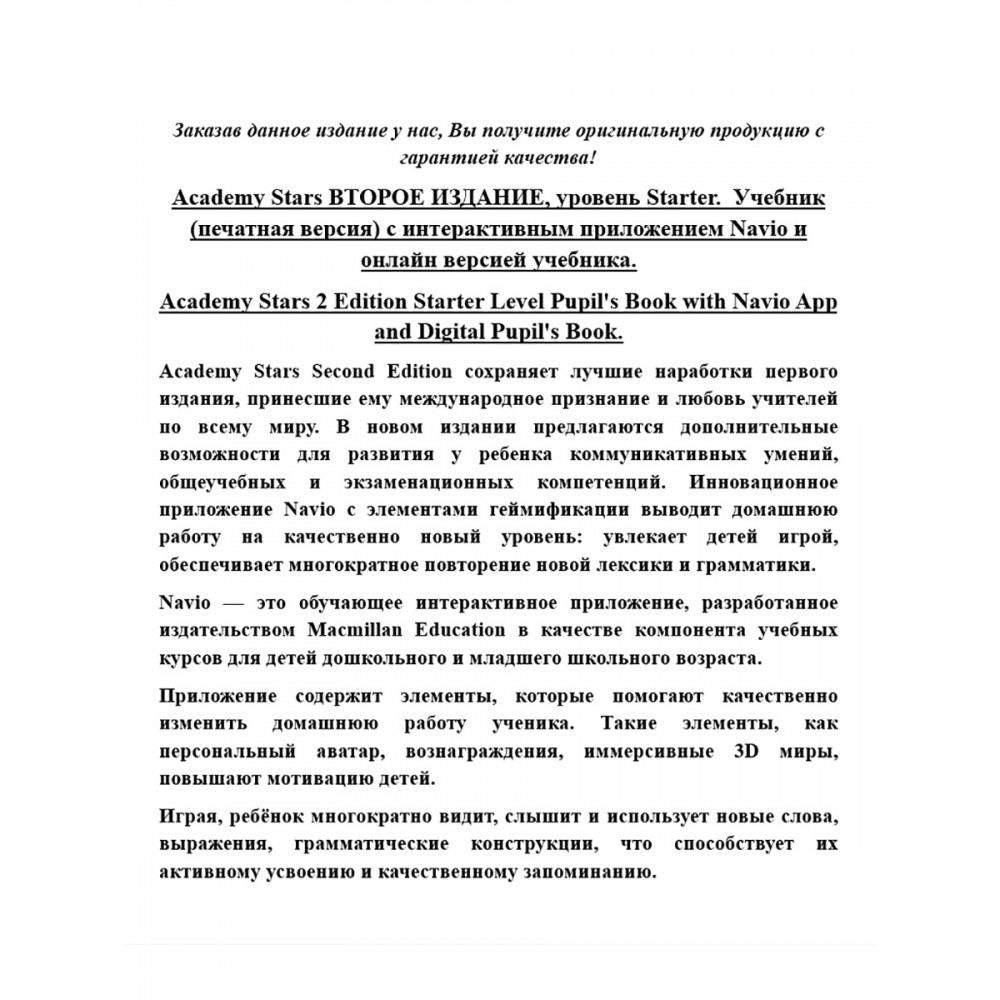 Заказав данное издание у нас, Вы получите оригинальную продукцию с гарантией качества!

Academy Stars ВТОРОЕ ИЗДАНИЕ, уровень Starter. Учебник (печатная версия) с интерактивным приложением Navio и онлайн версией учебника.

Academy Stars 2 Edition Starter Level Pupil's Book with Navio App and Digital Pupil's Book.

Academy Stars Second Edition сохраняет лучшие наработки первого издания, принесшие ему международное признание и любовь учителей по всему миру. В новом издании предлагаются дополнительные возможности для развития у ребенка коммуникативных умений, общеучебных и экзаменационных компетенций. Инновационное приложение Navio с элементами геймификации выводит домашнюю работу на качественно новый уровень: увлекает детей игрой, обеспечивает многократное повторение новой лексики и грамматики.

Navio — это обучающее интерактивное приложение, разработанное издательством Macmillan Education в качестве компонента учебных курсов для детей дошкольного и младшего школьного возраста.

Приложение содержит элементы, которые помогают качественно изменить домашнюю работу ученика. Такие элементы, как персональный аватар, вознаграждения, иммерсивные 3D миры, повышают мотивацию детей.

Играя, ребёнок многократно видит, слышит и использует новые слова, выражения, грамматические конструкции, что способствует их активному усвоению и качественному запоминанию.